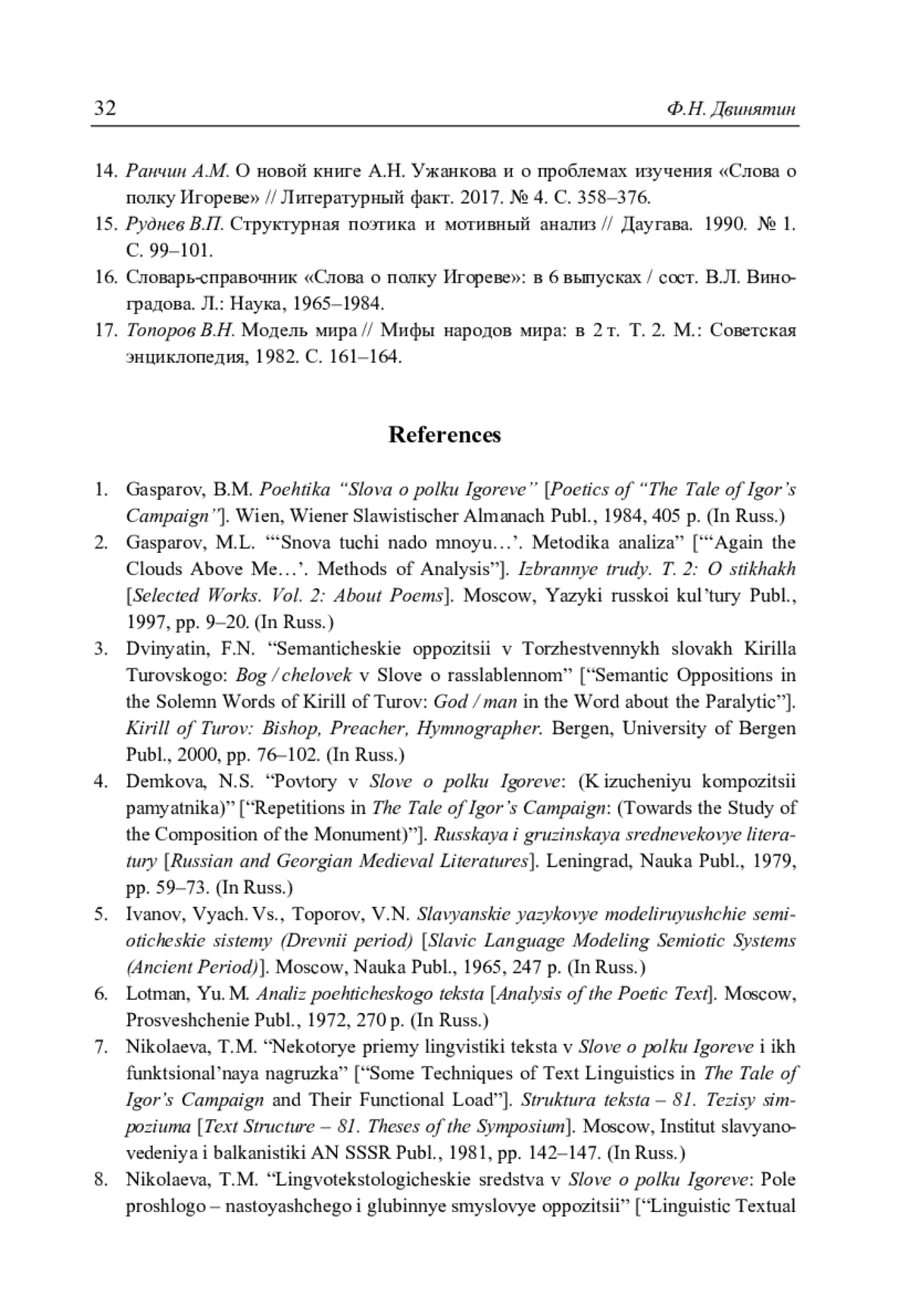 32 Ф.Н. Двинятин

14. Ранчин А.М. О новой книге А.Н. Ужанкова и о проблемах изучения «Слова о полку Игореве» // Литературный факт. 2017. № 4. С. 358–376.
15. Руднев В.П. Структурная поэтика и мотивный анализ // Даугава. 1990. № 1. С. 99–101.
16. Словарь-справочник «Слова о полку Игореве»: в 6 выпусках / сост. В.Л. Виноградова. Л.: Наука, 1965–1984.
17. Топоров В.Н. Модель мира // Мифы народов мира: в 2 т. Т. 2. М.: Советская энциклопедия, 1982. С. 161–164.

References

1. Gasparov, B.M. Poehtika “Slova o polku Igoreve” [Poetics of “The Tale of Igor’s Campaign”]. Wien, Wiener Slawistischer Almanach Publ., 1984, 405 p. (In Russ.)
2. Gasparov, M.L. “‘Snova tuchi nado mnoyu…’. Metodika analiza” [“‘Again the Clouds Above Me…’. Methods of Analysis”]. Izbrannye trudy. T. 2: O stikhakh [Selected Works. Vol. 2: About Poems]. Moscow, Yazyki russkoi kul’tury Publ., 1997, pp. 9–20. (In Russ.)
3. Dvinyatin, F.N. “Semanticheskie oppozitsii v Torzhestvennykh slovakh Kirilla Turovskogo: Bog / chelovek v Slove o rasslablennom” [“Semantic Oppositions in the Solemn Words of Kirill of Turov: God / man in the Word about the Paralytic”]. Kirill of Turov: Bishop, Preacher, Hymnographer. Bergen, University of Bergen Publ., 2000, pp. 76–102. (In Russ.)
4. Demkova, N.S. “Povtory v Slove o polku Igoreve: (K izucheniyu kompozitsii pamyatnika)” [“Repetitions in The Tale of Igor’s Campaign: (Towards the Study of the Composition of the Monument)”]. Russkaya i gruzinskaya srednevekovye literatury [Russian and Georgian Medieval Literatures]. Leningrad, Nauka Publ., 1979, pp. 59–73. (In Russ.)
5. Ivanov, Vyach. Vs., Toporov, V.N. Slavyanskie yazykovye modeliruyushchie semioticheskie sistemy (Drevnii period) [Slavic Language Modeling Semiotic Systems (Ancient Period)]. Moscow, Nauka Publ., 1965, 247 p. (In Russ.)
6. Lotman, Yu. M. Analiz poehticheskogo teksta [Analysis of the Poetic Text]. Moscow, Prosveshchenie Publ., 1972, 270 p. (In Russ.)
7. Nikolaeva, T.M. “Nekotorye priemy lingvistiki teksta v Slove o polku Igoreve i ikh funktsional’naya nagruzka” [“Some Techniques of Text Linguistics in The Tale of Igor’s Campaign and Their Functional Load”]. Struktura teksta – 81. Tezisy simpoziuma [Text Structure – 81. Theses of the Symposium]. Moscow, Institut slavyanovedeniya i balkanistiki AN SSSR Publ., 1981, pp. 142–147. (In Russ.)
8. Nikolaeva, T.M. “Lingvotekstologicheskie sredstva v Slove o polku Igoreve: Pole proshlogo – nastoyashchego i glubinnye smyslovye oppozitsii” [“Linguistic Textual